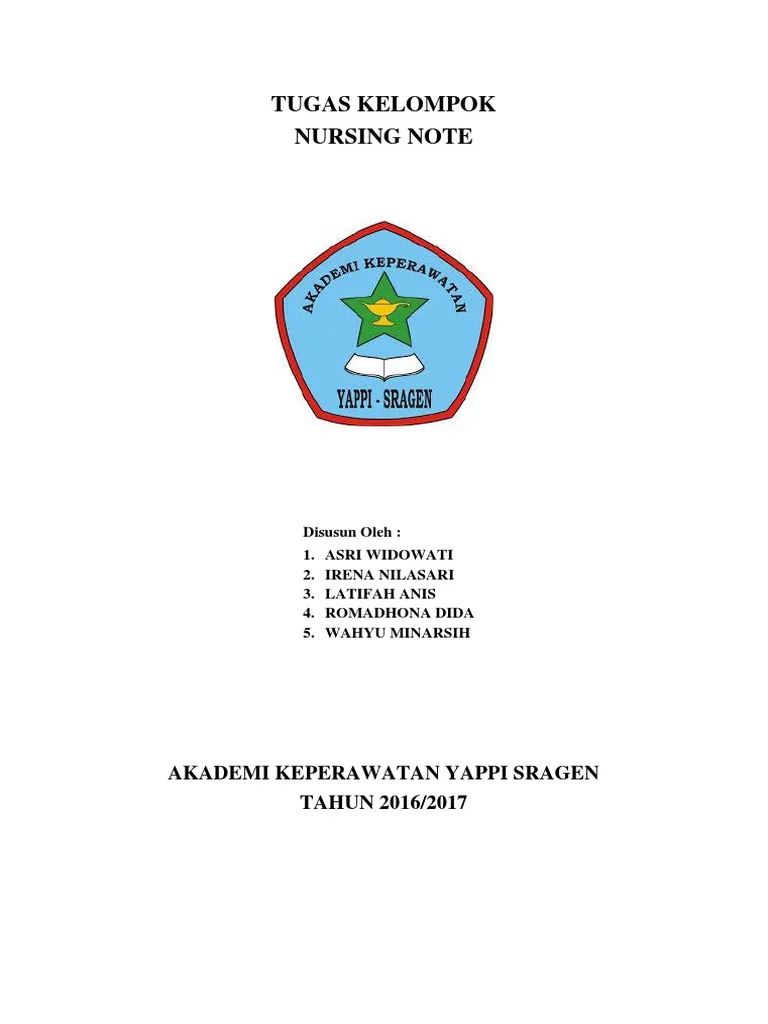 TUGAS KELOMPOK
NURSING NOTE

AKADEMI KEPERAWATAN

YAPPI - SRAGEN

Disusun Oleh :
1. ASRI WIDOWATI
2. IRENA NILASARI
3. LATIFAH ANIS
4. ROMADHONA DIDA
5. WAHYU MINARSIH

AKADEMI KEPERAWATAN YAPPI SRAGEN
TAHUN 2016/2017